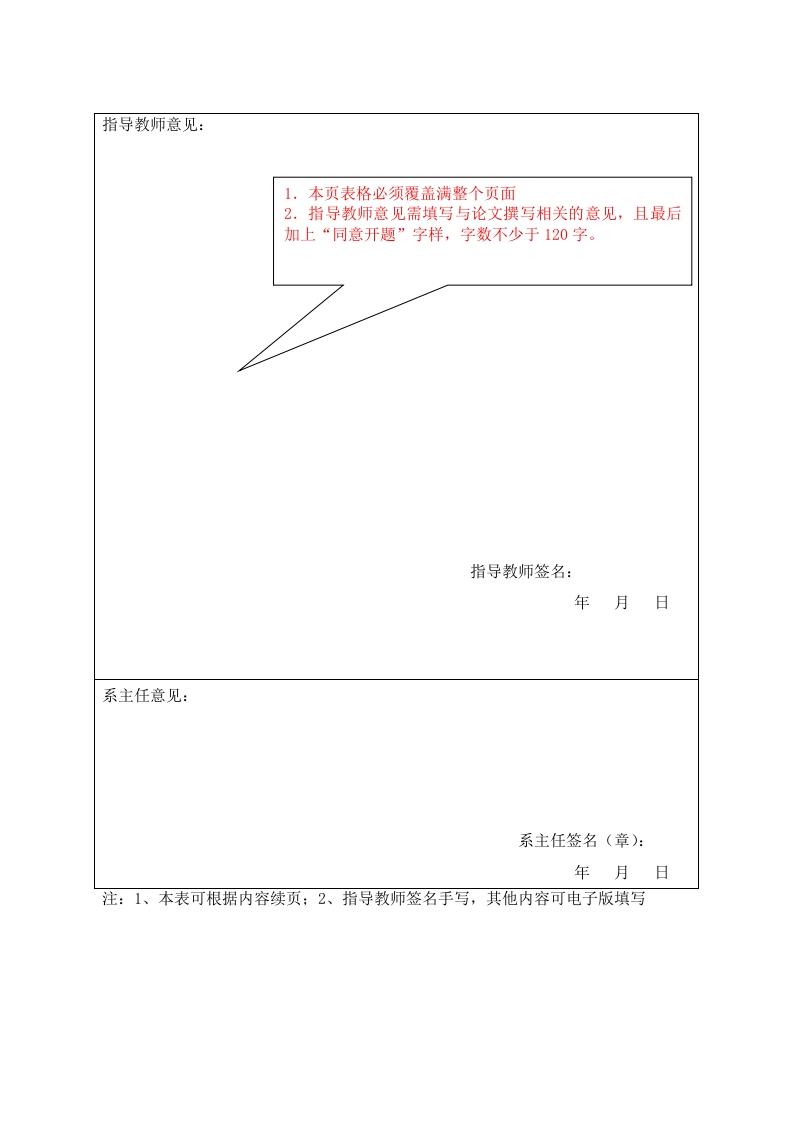 指导教师意见：

1. 本页表格必须覆盖满整个页面
2. 指导教师意见需填写与论文撰写相关的意见，且最后加上“同意开题”字样，字数不少于 120 字。

指导教师签名：
年 月 日

系主任意见：

系主任签名（章）：
年 月 日

注：1、本表可根据内容续页；2、指导教师签名手写，其他内容可电子版填写